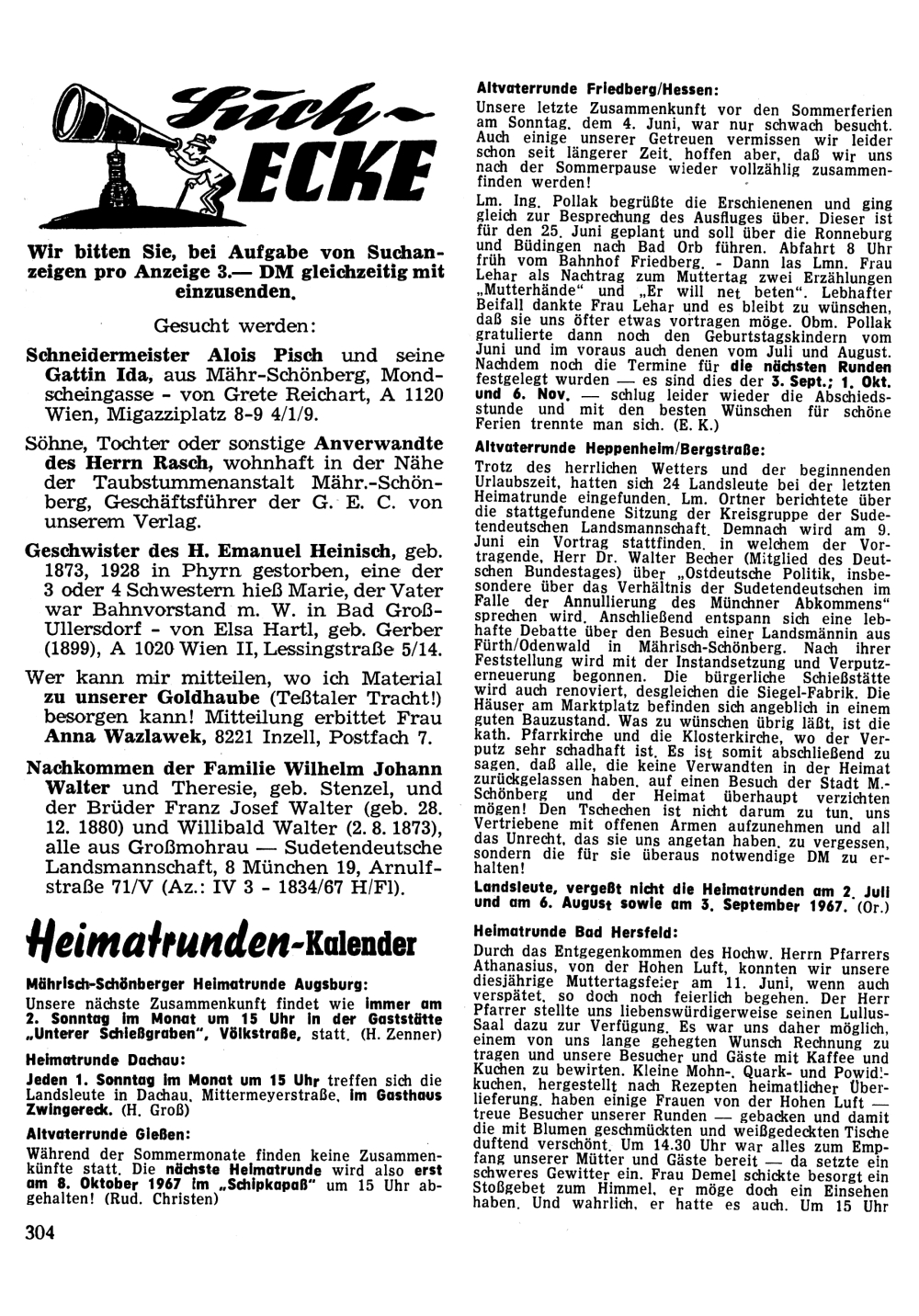 Such-ECKE

Wir bitten Sie, bei Aufgabe von Suchanzeigen pro Anzeige 3.— DM gleichzeitig mit einzusenden.

Gesucht werden:

Schneidermeister Alois Pisch und seine Gattin Ida, aus Mähr-Schönberg, Mondscheingasse - von Grete Reichart, A 1120 Wien, Migazziplatz 8-9 4/1/9.

Söhne, Tochter oder sonstige Anverwandte des Herrn Rasch, wohnhaft in der Nähe der Taubstummenanstalt Mähr.-Schönberg, Geschäftsführer der G. E. C. von unserem Verlag.

Geschwister des H. Emanuel Heinisch, geb. 1873, 1928 in Phyrn gestorben, eine der 3 oder 4 Schwestern hieß Marie, der Vater war Bahnvorstand m. W. in Bad Groß-Ullersdorf - von Elsa Hartl, geb. Gerber (1899), A 1020 Wien II, Lessingstraße 5/14.

Wer kann mir mitteilen, wo ich Material zu unserer Goldhaube (Teßtaler Tracht!) besorgen kann! Mitteilung erbittet Frau Anna Wazlawek, 8221 Inzell, Postfach 7.

Nachkommen der Familie Wilhelm Johann Walter und Theresie, geb. Stenzel, und der Brüder Franz Josef Walter (geb. 28. 12. 1880) und Willibald Walter (2. 8. 1873), alle aus Großmohrau — Sudetendeutsche Landsmannschaft, 8 München 19, Arnulfstraße 71/V (Az.: IV 3 - 1834/67 H/Fl).

Heimatrunden-Kalender

Mährisch-Schönberger Heimatrunde Augsburg:
Unsere nächste Zusammenkunft findet wie immer am 2. Sonntag im Monat um 15 Uhr in der Gaststätte „Unterer Schießgraben", Völkstraße, statt. (H. Zenner)

Heimatrunde Dachau:
Jeden 1. Sonntag im Monat um 15 Uhr treffen sich die Landsleute in Dachau, Mittermeyerstraße, im Gasthaus Zwingereck. (H. Groß)

Altvaterrunde Gießen:
Während der Sommermonate finden keine Zusammenkünfte statt. Die nächste Heimatrunde wird also erst am 8. Oktober 1967 im „Schipkapaß" um 15 Uhr abgehalten! (Rud. Christen)

304

Altvaterrunde Friedberg/Hessen:
Unsere letzte Zusammenkunft vor den Sommerferien am Sonntag, dem 4. Juni, war nur schwach besucht. Auch einige unserer Getreuen vermissen wir leider schon seit längerer Zeit, hoffen aber, daß wir uns nach der Sommerpause wieder vollzählig zusammenfinden werden!

Lm. Ing. Pollak begrüßte die Erschienenen und ging gleich zur Besprechung des Ausfluges über. Dieser ist für den 25. Juni geplant und soll über die Ronneburg und Büdingen nach Bad Orb führen. Abfahrt 8 Uhr früh vom Bahnhof Friedberg. - Dann las Lmn. Frau Lehar als Nachtrag zum Muttertag zwei Erzählungen „Mutterhände" und „Er will net beten". Lebhafter Beifall dankte Frau Lehar und es bleibt zu wünschen, daß sie uns öfter etwas vortragen möge. Obm. Pollak gratulierte dann noch den Geburtstagskindern vom Juni und im voraus auch denen vom Juli und August. Nachdem noch die Termine für die nächsten Runden festgelegt wurden — es sind dies der 3. Sept.; 1. Okt. und 6. Nov. — schlug leider wieder die Abschiedsstunde und mit den besten Wünschen für schöne Ferien trennte man sich. (E. K.)

Altvaterrunde Heppenheim/Bergstraße:
Trotz des herrlichen Wetters und der beginnenden Urlaubszeit, hatten sich 24 Landsleute bei der letzten Heimatrunde eingefunden. Lm. Ortner berichtete über die stattgefundene Sitzung der Kreisgruppe der Sudetendeutschen Landsmannschaft. Demnach wird am 9. Juni ein Vortrag stattfinden, in welchem der Vortragende, Herr Dr. Walter Becher (Mitglied des Deutschen Bundestages) über „Ostdeutsche Politik, insbesondere über das Verhältnis der Sudetendeutschen im Falle der Annullierung des Münchner Abkommens" sprechen wird. Anschließend entspann sich eine lebhafte Debatte über den Besuch einer Landsmännin aus Fürth/Odenwald in Mährisch-Schönberg. Nach ihrer Feststellung wird mit der Instandsetzung und Verputzerneuerung begonnen. Die bürgerliche Schießstätte wird auch renoviert, desgleichen die Siegel-Fabrik. Die Häuser am Marktplatz befinden sich angeblich in einem guten Bauzustand. Was zu wünschen übrig läßt, ist die kath. Pfarrkirche und die Klosterkirche, wo der Verputz sehr schadhaft ist. Es ist somit abschließend zu sagen, daß alle, die keine Verwandten in der Heimat zurückgelassen haben, auf einen Besuch der Stadt M.-Schönberg und der Heimat überhaupt verzichten mögen! Den Tschechen ist nicht darum zu tun, uns Vertriebene mit offenen Armen aufzunehmen und all das Unrecht, das sie uns angetan haben, zu vergessen, sondern die für sie überaus notwendige DM zu erhalten!

Landsleute, vergeßt nicht die Heimatrunden am 2. Juli und am 6. August sowie am 3. September 1967. (Or.)

Heimatrunde Bad Hersfeld:
Durch das Entgegenkommen des Hochw. Herrn Pfarrers Athanasius, von der Hohen Luft, konnten wir unsere diesjährige Muttertagsfeier am 11. Juni, wenn auch verspätet, so doch noch feierlich begehen. Der Herr Pfarrer stellte uns liebenswürdigerweise seinen Lullus-Saal dazu zur Verfügung. Es war uns daher möglich, einem von uns lange gehegten Wunsch Rechnung zu tragen und unsere Besucher und Gäste mit Kaffee und Kuchen zu bewirten. Kleine Mohn-, Quark- und Powidlkuchen, hergestellt nach Rezepten heimatlicher Überlieferung, haben einige Frauen von der Hohen Luft — treue Besucher unserer Runden — gebacken und damit die mit Blumen geschmückten und weißgedeckten Tische duftend verschönt. Um 14.30 Uhr war alles zum Empfang unserer Mütter und Gäste bereit — da setzte ein schweres Gewitter ein. Frau Demel schickte besorgt ein Stoßgebet zum Himmel, er möge doch ein Einsehen haben. Und wahrlich, er hatte es auch. Um 15 Uhr